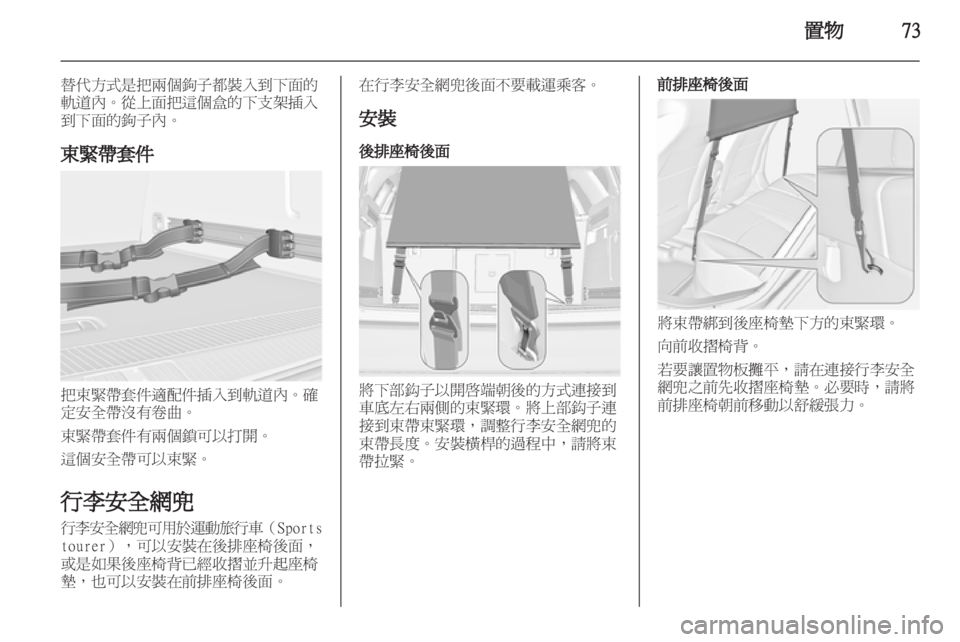 置物　73

替代方式是把兩個鉤子都裝入到下面的軌道內。從上面把這個盒的下支架插入到下面的鉤子內。

束緊帶套件

把束緊帶套件適配件插入到軌道內。確定安全帶沒有卷曲。

束緊帶套件有兩個鎖可以打開。

這個安全帶可以束緊。

行李安全網兜

行李安全網兜可用於運動旅行車（Sports tourer），可以安裝在後排座椅後面，或是如果後座椅背已經收摺並升起座椅墊，也可以安裝在前排座椅後面。

在行李安全網兜後面不要載運乘客。

安裝

後排座椅後面

將下部鉤子以開啓端朝後的方式連接到車底左右兩側的束緊環。將上部鉤子連接到束帶束緊環，調整行李安全網兜的束帶長度。安裝橫桿的過程中，請將束帶拉緊。

前排座椅後面

將束帶綁到後座椅墊下方的束緊環。

向前收摺椅背。

若要讓置物板攤平，請在連接行李安全網兜之前先收摺座椅墊。必要時，請將前排座椅朝前移動以舒緩張力。

carmanualsonline.info